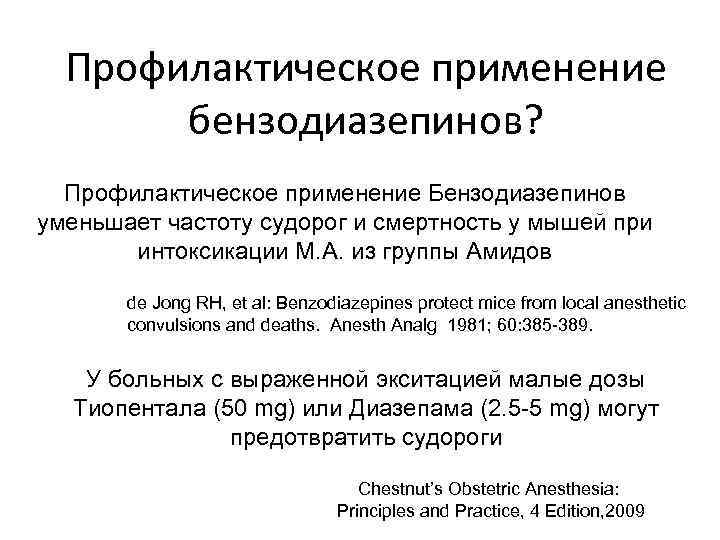 Профилактическое применение бензодиазепинов?

Профилактическое применение Бензодиазепинов уменьшает частоту судорог и смертность у мышей при интоксикации М.А. из группы Амидов

de Jong RH, et al: Benzodiazepines protect mice from local anesthetic convulsions and deaths. Anesth Analg 1981; 60:385-389.

У больных с выраженной экситацией малые дозы Тиопентала (50 mg) или Диазепама (2.5-5 mg) могут предотвратить судороги

Chestnut's Obstetric Anesthesia: Principles and Practice, 4 Edition,2009